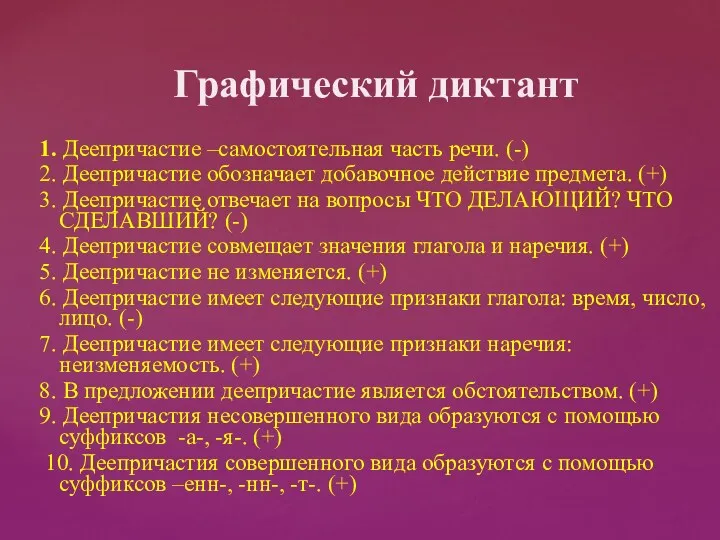 Графический диктант

1. Деепричастие –самостоятельная часть речи. (-)
2. Деепричастие обозначает добавочное действие предмета. (+)
3. Деепричастие отвечает на вопросы ЧТО ДЕЛАЮЩИЙ? ЧТО СДЕЛАВШИЙ? (-)
4. Деепричастие совмещает значения глагола и наречия. (+)
5. Деепричастие не изменяется. (+)
6. Деепричастие имеет следующие признаки глагола: время, число, лицо. (-)
7. Деепричастие имеет следующие признаки наречия: неизменяемость. (+)
8. В предложении деепричастие является обстоятельством. (+)
9. Деепричастия несовершенного вида образуются с помощью суффиксов -а-, -я-. (+)
10. Деепричастия совершенного вида образуются с помощью суффиксов –енн-, -нн-, -т-. (+)